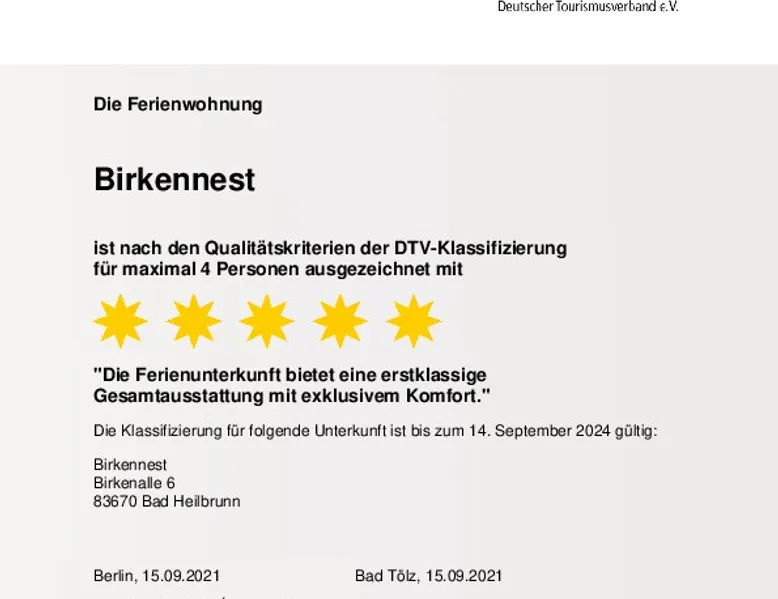 Deutscher Tourismusverband e.V.

Die Ferienwohnung

Birkennest

ist nach den Qualitätskriterien der DTV-Klassifizierung für maximal 4 Personen ausgezeichnet mit

"Die Ferienunterkunft bietet eine erstklassige Gesamtausstattung mit exklusivem Komfort."

Die Klassifizierung für folgende Unterkunft ist bis zum 14. September 2024 gültig:

Birkennest
Birkenalle 6
83670 Bad Heilbrunn

Berlin, 15.09.2021

Bad Tölz, 15.09.2021